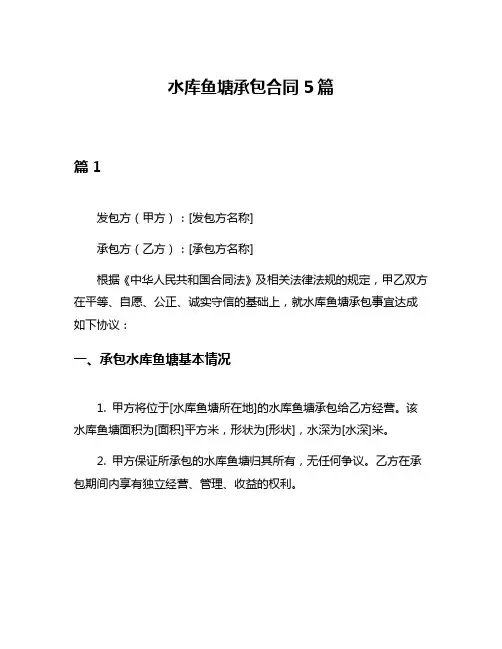 水库鱼塘承包合同 5 篇

篇 1

发包方（甲方）：[发包方名称]

承包方（乙方）：[承包方名称]

根据《中华人民共和国合同法》及相关法律法规的规定，甲乙双方在平等、自愿、公正、诚实守信的基础上，就水库鱼塘承包事宜达成如下协议：

一、承包水库鱼塘基本情况

1. 甲方将位于[水库鱼塘所在地]的水库鱼塘承包给乙方经营。该水库鱼塘面积为[面积]平方米，形状为[形状]，水深为[水深]米。

2. 甲方保证所承包的水库鱼塘归其所有，无任何争议。乙方在承包期间内享有独立经营、管理、收益的权利。